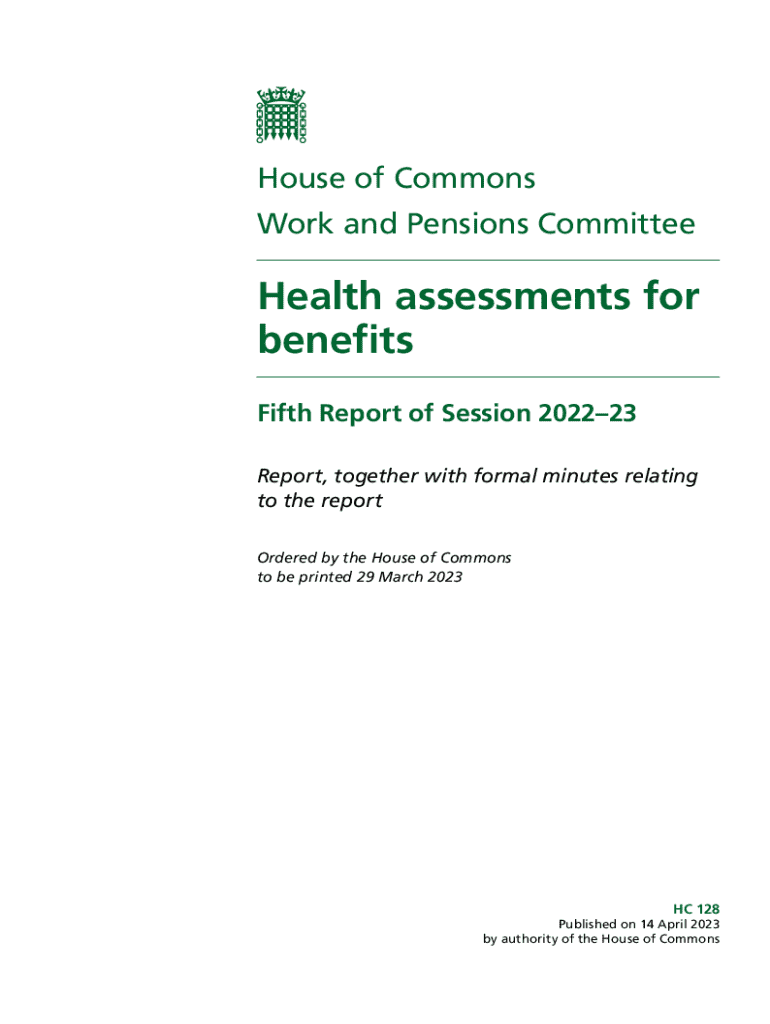 House of Commons
Work and Pensions Committee

Health assessments for benefits

Fifth Report of Session 2022–23

Report, together with formal minutes relating to the report

Ordered by the House of Commons to be printed 29 March 2023

HC 128
Published on 14 April 2023
by authority of the House of Commons